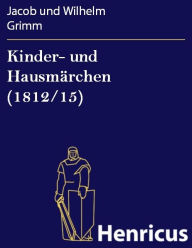 Jacob und Wilhelm Grimm

Kinder- und Hausmärchen (1812/15)

Henricus